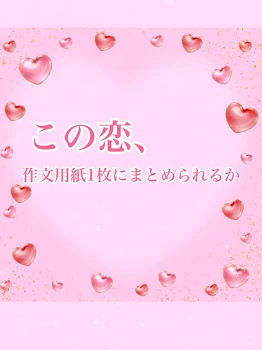 この恋、

作文用紙1枚にまとめられるか